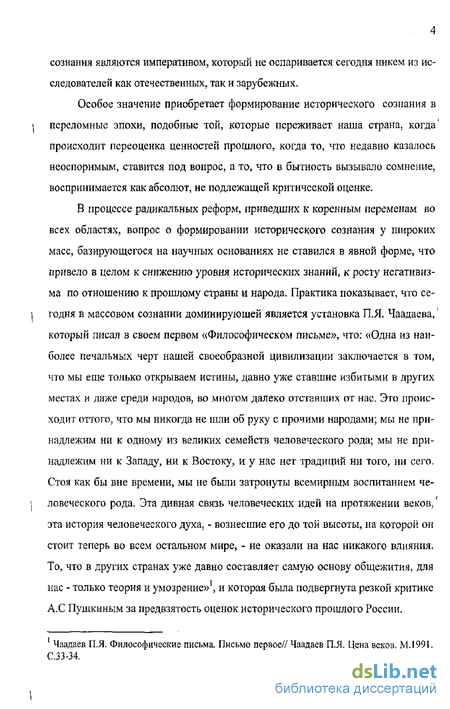 4

сознания являются императивом, который не оспаривается сегодня никем из исследователей как отечественных, так и зарубежных.

Особое значение приобретает формирование исторического сознания в переломные эпохи, подобные той, которые переживает наша страна, когда происходит переоценка ценностей прошлого, когда то, что недавно казалось неоспоримым, ставится под вопрос, а то, что в бытность вызывало сомнение, воспринимается как абсолют, не подлежащей критической оценке.

В процессе радикальных реформ, приведших к коренным переменам во всех областях, вопрос о формировании исторического сознания у широких масс, базирующегося на научных основаниях не ставился в явной форме, что привело в целом к снижению уровня исторических знаний, к росту негативизма по отношению к прошлому страны и народа. Практика показывает, что сегодня в массовом сознании доминирующей является установка П.Я. Чаадаева, который писал в своем первом «Философическом письме», что: «Одна из наиболее печальных черт нашей своеобразной цивилизации заключается в том, что мы еще только открываем истины, давно уже ставшие избитыми в других местах и даже среди народов, во многом далеко отставших от нас. Это происходит оттого, что мы никогда не шли об руку с прочими народами; мы не принадлежим ни к одному из великих семейств человеческого рода; мы не принадлежим ни к Западу, ни к Востоку, и у нас нет традиций ни того, ни сего. Стоя как бы вне времени, мы не были затронуты всемирным воспитанием человеческого рода. Эта дивная связь человеческих идей на протяжении веков, эта история человеческого духа, - вознесшие его до той высоты, на которой он стоит теперь во всем остальном мире, - не оказали на нас никакого влияния. То, что в других странах уже давно составляет самую основу общежития, для нас - только теория и умозрение»$^1$, и которая была подвергнута резкой критике А.С Пушкиным за предвзятость оценок исторического прошлого России.

$^1$ Чаадаев П.Я. Философические письма. Письмо первое// Чаадаев П.Я. Цена веков. М.1991. С.33-34.

dsLib.net
библиотека диссертаций